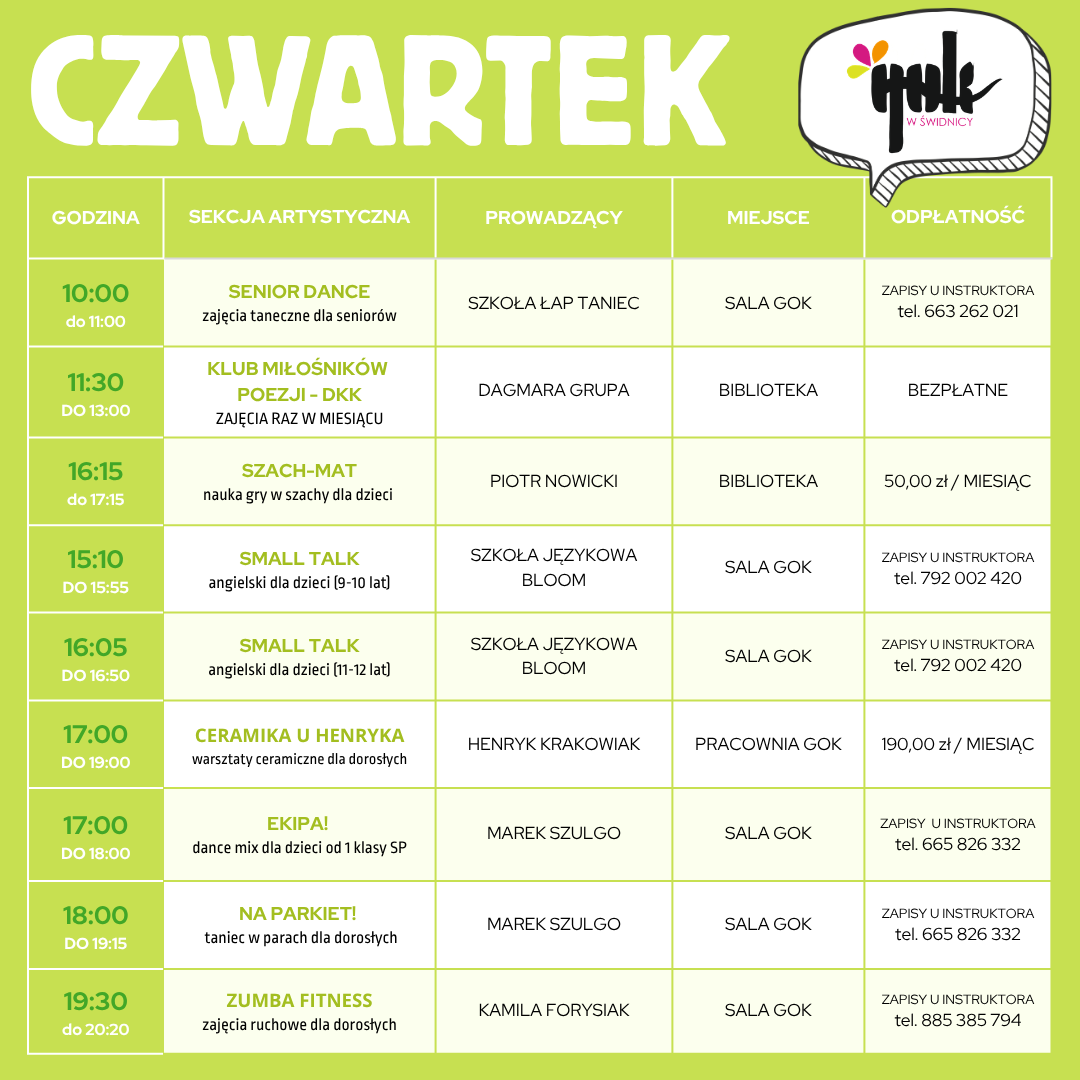 CZWARTEK

gok W ŚWIDNICY

| GODZINA | SEKCJA ARTYSTYCZNA | PROWADZĄCY | MIEJSCE | ODPŁATNOŚĆ |
|---|---|---|---|---|
| 10:00 do 11:00 | SENIOR DANCE zajęcia taneczne dla seniorów | SZKOŁA ŁAP TANIEC | SALA GOK | ZAPISY U INSTRUKTORA tel. 663 262 021 |
| 11:30 DO 13:00 | KLUB MIŁOŚNIKÓW POEZJI - DKK ZAJĘCIA RAZ W MIESIĄCU | DAGMARA GRUPA | BIBLIOTEKA | BEZPŁATNE |
| 16:15 do 17:15 | SZACH-MAT nauka gry w szachy dla dzieci | PIOTR NOWICKI | BIBLIOTEKA | 50,00 zł / MIESIĄC |
| 15:10 DO 15:55 | SMALL TALK angielski dla dzieci (9-10 lat) | SZKOŁA JĘZYKOWA BLOOM | SALA GOK | ZAPISY U INSTRUKTORA tel. 792 002 420 |
| 16:05 DO 16:50 | SMALL TALK angielski dla dzieci (11-12 lat) | SZKOŁA JĘZYKOWA BLOOM | SALA GOK | ZAPISY U INSTRUKTORA tel. 792 002 420 |
| 17:00 DO 19:00 | CERAMIKA U HENRYKA warsztaty ceramiczne dla dorosłych | HENRYK KRAKOWIAK | PRACOWNIA GOK | 190,00 zł / MIESIĄC |
| 17:00 DO 18:00 | EKIPA! dance mix dla dzieci od 1 klasy SP | MAREK SZULGO | SALA GOK | ZAPISY U INSTRUKTORA tel. 665 826 332 |
| 18:00 DO 19:15 | NA PARKIET! taniec w parach dla dorosłych | MAREK SZULGO | SALA GOK | ZAPISY U INSTRUKTORA tel. 665 826 332 |
| 19:30 do 20:20 | ZUMBA FITNESS zajęcia ruchowe dla dorosłych | KAMILA FORYSIAK | SALA GOK | ZAPISY U INSTRUKTORA tel. 885 385 794 |